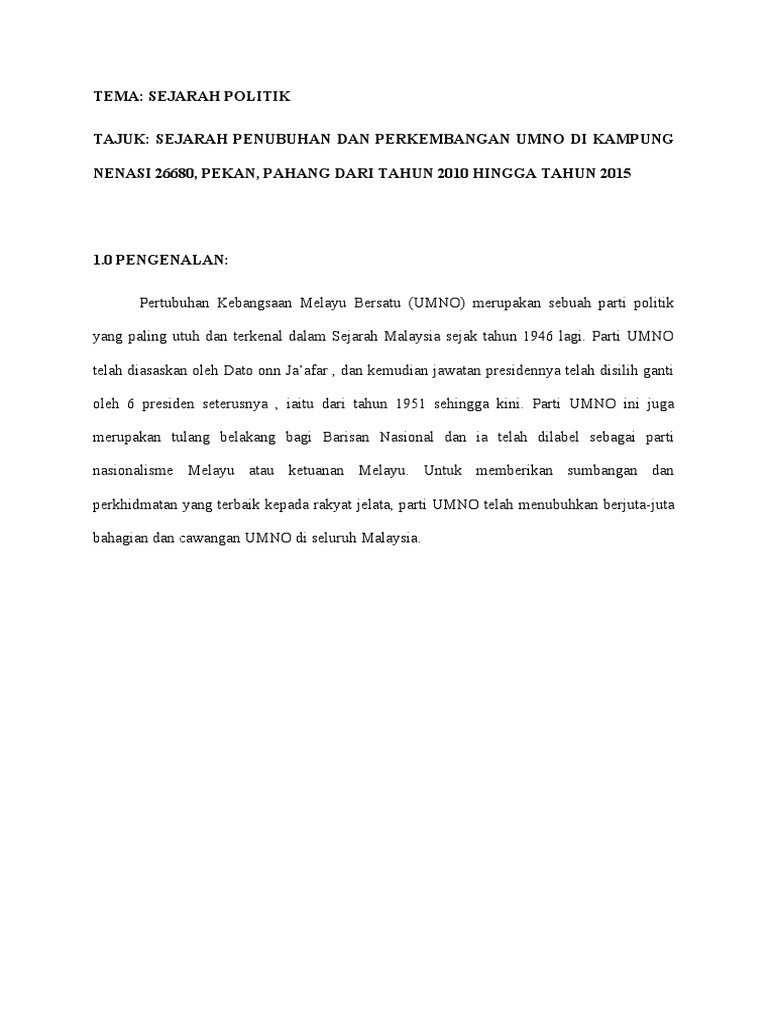 TEMA: SEJARAH POLITIK

TAJUK: SEJARAH PENUBUHAN DAN PERKEMBANGAN UMNO DI KAMPUNG NENASI 26680, PEKAN, PAHANG DARI TAHUN 2010 HINGGA TAHUN 2015

1.0 PENGENALAN:

Pertubuhan Kebangsaan Melayu Bersatu (UMNO) merupakan sebuah parti politik yang paling utuh dan terkenal dalam Sejarah Malaysia sejak tahun 1946 lagi. Parti UMNO telah diasaskan oleh Dato onn Ja'afar , dan kemudian jawatan presidennya telah disilih ganti oleh 6 presiden seterusnya , iaitu dari tahun 1951 sehingga kini. Parti UMNO ini juga merupakan tulang belakang bagi Barisan Nasional dan ia telah dilabel sebagai parti nasionalisme Melayu atau ketuanan Melayu. Untuk memberikan sumbangan dan perkhidmatan yang terbaik kepada rakyat jelata, parti UMNO telah menubuhkan berjuta-juta bahagian dan cawangan UMNO di seluruh Malaysia.